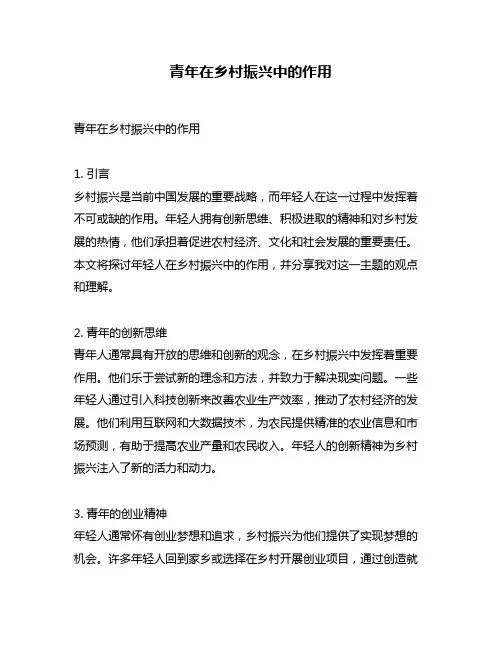 青年在乡村振兴中的作用

青年在乡村振兴中的作用

1. 引言
乡村振兴是当前中国发展的重要战略，而年轻人在这一过程中发挥着不可或缺的作用。年轻人拥有创新思维、积极进取的精神和对乡村发展的热情，他们承担着促进农村经济、文化和社会发展的重要责任。本文将探讨年轻人在乡村振兴中的作用，并分享我对这一主题的观点和理解。

2. 青年的创新思维
青年人通常具有开放的思维和创新的观念，在乡村振兴中发挥着重要作用。他们乐于尝试新的理念和方法，并致力于解决现实问题。一些年轻人通过引入科技创新来改善农业生产效率，推动了农村经济的发展。他们利用互联网和大数据技术，为农民提供精准的农业信息和市场预测，有助于提高农业产量和农民收入。年轻人的创新精神为乡村振兴注入了新的活力和动力。

3. 青年的创业精神
年轻人通常怀有创业梦想和追求，乡村振兴为他们提供了实现梦想的机会。许多年轻人回到家乡或选择在乡村开展创业项目，通过创造就